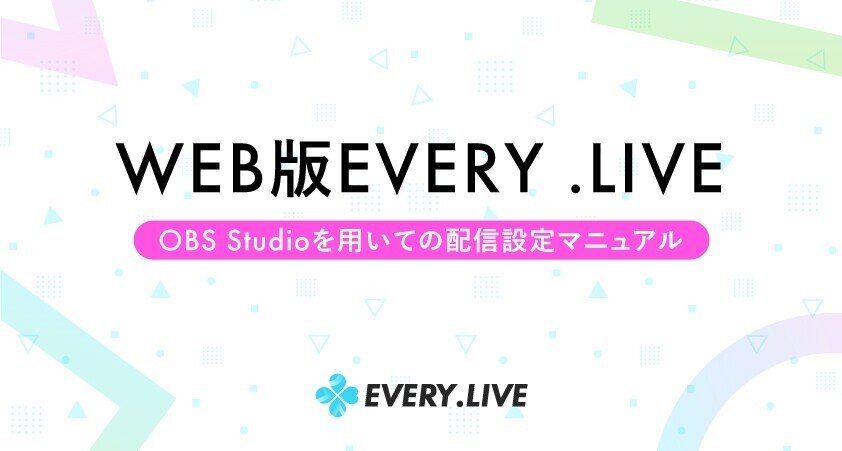 WEB版EVERY .LIVE

OBS Studioを用いての配信設定マニュアル

EVERY.LIVE